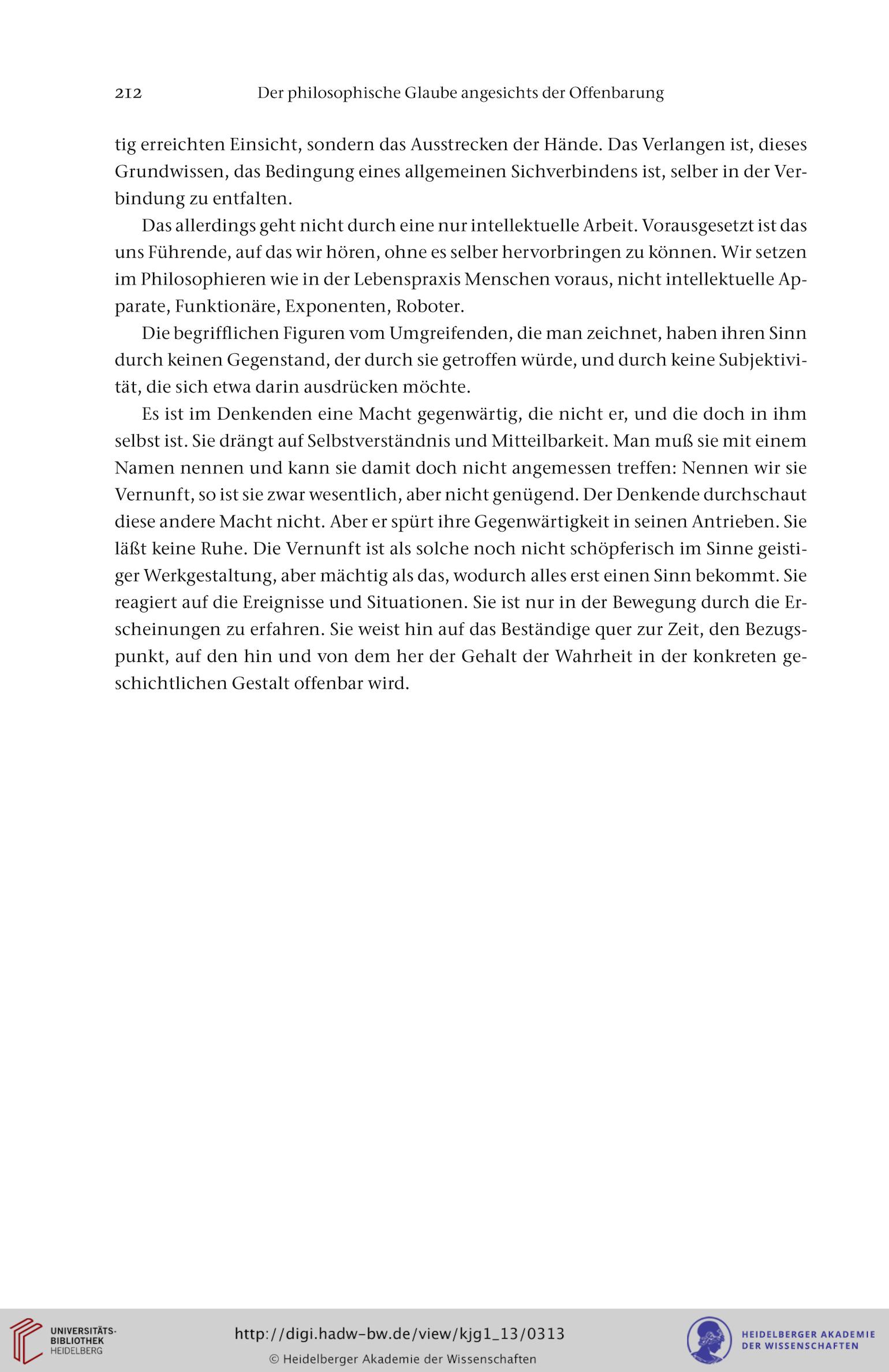 212 Der philosophische Glaube angesichts der Offenbarung

tig erreichten Einsicht, sondern das Ausstrecken der Hände. Das Verlangen ist, dieses Grundwissen, das Bedingung eines allgemeinen Sichverbindens ist, selber in der Verbindung zu entfalten.

Das allerdings geht nicht durch eine nur intellektuelle Arbeit. Vorausgesetzt ist das uns Führende, auf das wir hören, ohne es selber hervorbringen zu können. Wir setzen im Philosophieren wie in der Lebenspraxis Menschen voraus, nicht intellektuelle Apparate, Funktionäre, Exponenten, Roboter.

Die begrifflichen Figuren vom Umgreifenden, die man zeichnet, haben ihren Sinn durch keinen Gegenstand, der durch sie getroffen würde, und durch keine Subjektivität, die sich etwa darin ausdrücken möchte.

Es ist im Denkenden eine Macht gegenwärtig, die nicht er, und die doch in ihm selbst ist. Sie drängt auf Selbstverständnis und Mitteilbarkeit. Man muß sie mit einem Namen nennen und kann sie damit doch nicht angemessen treffen: Nennen wir sie Vernunft, so ist sie zwar wesentlich, aber nicht genügend. Der Denkende durchschaut diese andere Macht nicht. Aber er spürt ihre Gegenwärtigkeit in seinen Antrieben. Sie läßt keine Ruhe. Die Vernunft ist als solche noch nicht schöpferisch im Sinne geistiger Werkgestaltung, aber mächtig als das, wodurch alles erst einen Sinn bekommt. Sie reagiert auf die Ereignisse und Situationen. Sie ist nur in der Bewegung durch die Erscheinungen zu erfahren. Sie weist hin auf das Beständige quer zur Zeit, den Bezugspunkt, auf den hin und von dem her der Gehalt der Wahrheit in der konkreten geschichtlichen Gestalt offenbar wird.

UNIVERSITÄTS-BIBLIOTHEK HEIDELBERG

http://digi.hadw-bw.de/view/kjg1_13/0313

© Heidelberger Akademie der Wissenschaften

HEIDELBERGER AKADEMIE DER WISSENSCHAFTEN